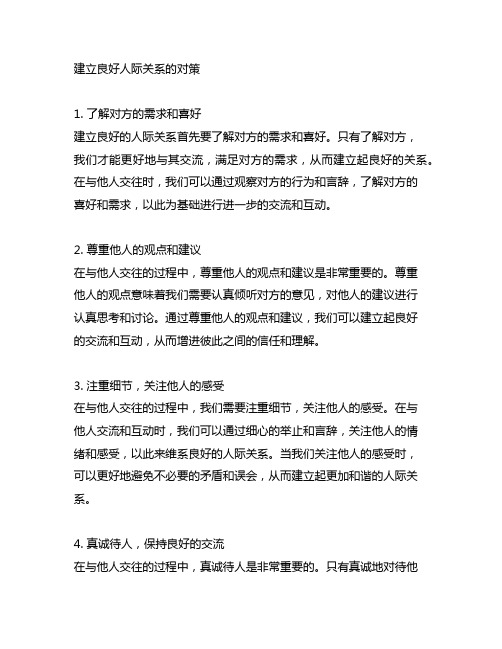 建立良好人际关系的对策

1. 了解对方的需求和喜好
建立良好的人际关系首先要了解对方的需求和喜好。只有了解对方，我们才能更好地与其交流，满足对方的需求，从而建立起良好的关系。在与他人交往时，我们可以通过观察对方的行为和言辞，了解对方的喜好和需求，以此为基础进行进一步的交流和互动。

2. 尊重他人的观点和建议
在与他人交往的过程中，尊重他人的观点和建议是非常重要的。尊重他人的观点意味着我们需要认真倾听对方的意见，对他人的建议进行认真思考和讨论。通过尊重他人的观点和建议，我们可以建立起良好的交流和互动，从而增进彼此之间的信任和理解。

3. 注重细节，关注他人的感受
在与他人交往的过程中，我们需要注重细节，关注他人的感受。在与他人交流和互动时，我们可以通过细心的举止和言辞，关注他人的情绪和感受，以此来维系良好的人际关系。当我们关注他人的感受时，可以更好地避免不必要的矛盾和误会，从而建立起更加和谐的人际关系。

4. 真诚待人，保持良好的交流
在与他人交往的过程中，真诚待人是非常重要的。只有真诚地对待他